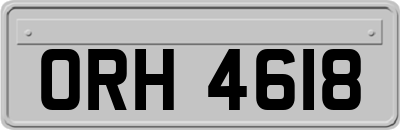 ORH 4618